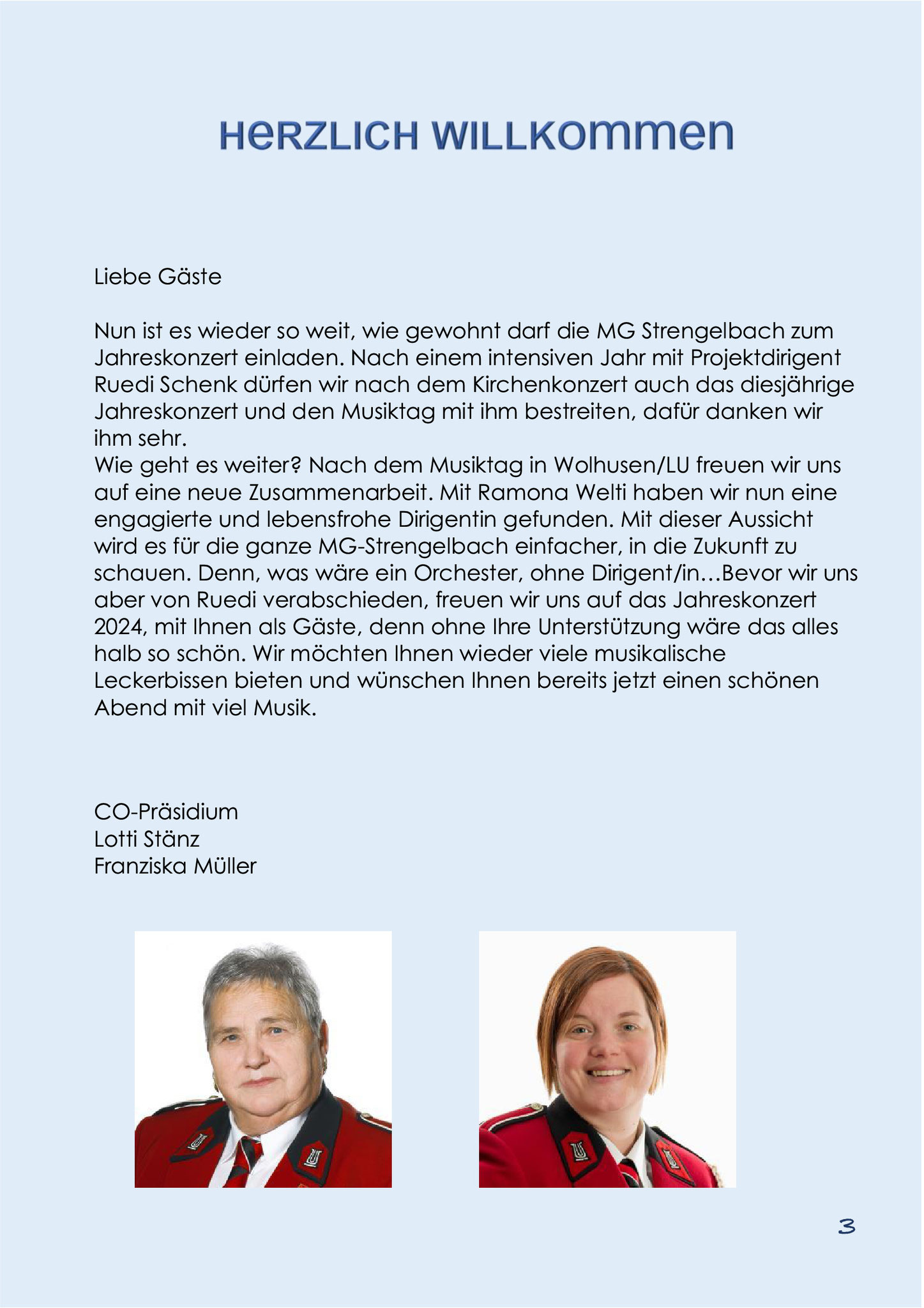 HERZLICH WILLKOMMEN

Liebe Gäste

Nun ist es wieder so weit, wie gewohnt darf die MG Strengelbach zum Jahreskonzert einladen. Nach einem intensiven Jahr mit Projektdirigent Ruedi Schenk dürfen wir nach dem Kirchenkonzert auch das diesjährige Jahreskonzert und den Musiktag mit ihm bestreiten, dafür danken wir ihm sehr.
Wie geht es weiter? Nach dem Musiktag in Wolhusen/LU freuen wir uns auf eine neue Zusammenarbeit. Mit Ramona Welti haben wir nun eine engagierte und lebensfrohe Dirigentin gefunden. Mit dieser Aussicht wird es für die ganze MG-Strengelbach einfacher, in die Zukunft zu schauen. Denn, was wäre ein Orchester, ohne Dirigent/in…Bevor wir uns aber von Ruedi verabschieden, freuen wir uns auf das Jahreskonzert 2024, mit Ihnen als Gäste, denn ohne Ihre Unterstützung wäre das alles halb so schön. Wir möchten Ihnen wieder viele musikalische Leckerbissen bieten und wünschen Ihnen bereits jetzt einen schönen Abend mit viel Musik.

CO-Präsidium
Lotti Stänz
Franziska Müller

3